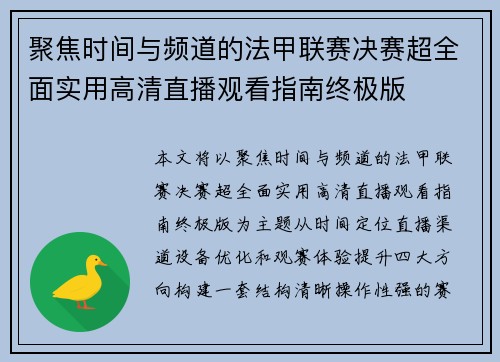 聚焦时间与频道的法甲联赛决赛超全面实用高清直播观看指南终极版

本文将以聚焦时间与频道的法甲联赛决赛超全面实用高清直播观看指南终极版为主题从时间定位直播渠道设备优化和观赛体验提升四大方向构建一套结构清晰操作性强的赛